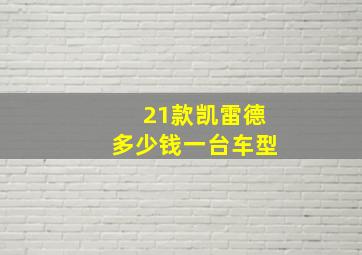 21款凯雷德
多少钱一台车型